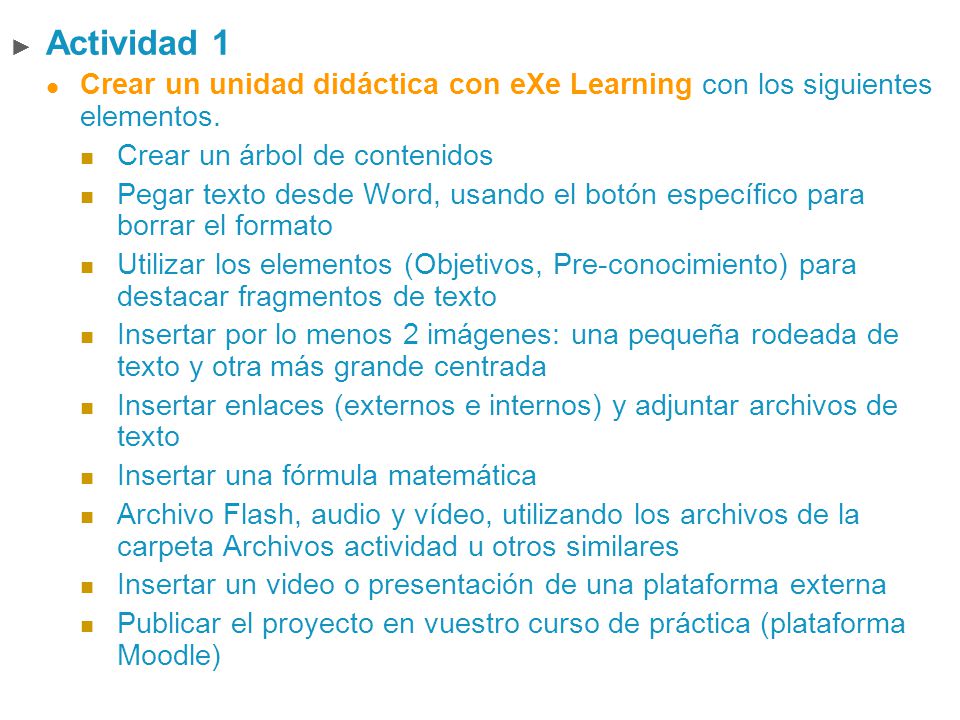 Actividad 1

Crear un unidad didáctica con eXe Learning con los siguientes elementos.

Crear un árbol de contenidos

Pegar texto desde Word, usando el botón específico para borrar el formato

Utilizar los elementos (Objetivos, Pre-conocimiento) para destacar fragmentos de texto

Insertar por lo menos 2 imágenes: una pequeña rodeada de texto y otra más grande centrada

Insertar enlaces (externos e internos) y adjuntar archivos de texto

Insertar una fórmula matemática

Archivo Flash, audio y vídeo, utilizando los archivos de la carpeta Archivos actividad u otros similares

Insertar un video o presentación de una plataforma externa

Publicar el proyecto en vuestro curso de práctica (plataforma Moodle)